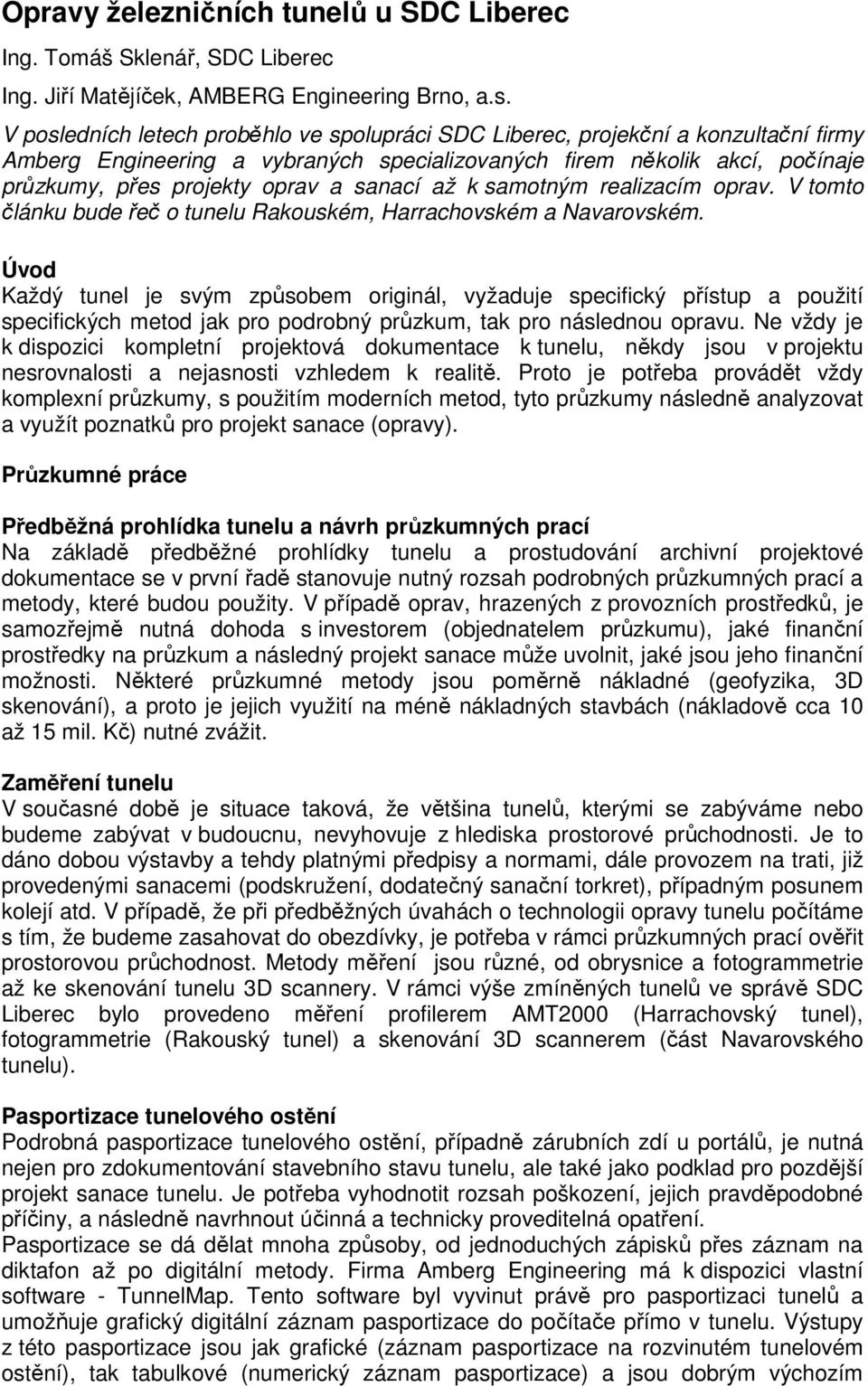 Opravy železničních tunelů u SDC Liberec

Ing. Tomáš Sklenář, SDC Liberec

Ing. Jiří Matějíček, AMBERG Engineering Brno, a.s.

V posledních letech proběhlo ve spolupráci SDC Liberec, projekční a konzultační firmy Amberg Engineering a vybraných specializovaných firem několik akcí, počínaje průzkumy, přes projekty oprav a sanací až k samotným realizacím oprav. V tomto článku bude řeč o tunelu Rakouském, Harrachovském a Navarovském.

Úvod

Každý tunel je svým způsobem originál, vyžaduje specifický přístup a použití specifických metod jak pro podrobný průzkum, tak pro následnou opravu. Ne vždy je k dispozici kompletní projektová dokumentace k tunelu, někdy jsou v projektu nesrovnalosti a nejasnosti vzhledem k realitě. Proto je potřeba provádět vždy komplexní průzkumy, s použitím moderních metod, tyto průzkumy následně analyzovat a využít poznatků pro projekt sanace (opravy).

Průzkumné práce

Předběžná prohlídka tunelu a návrh průzkumných prací

Na základě předběžné prohlídky tunelu a prostudování archivní projektové dokumentace se v první řadě stanovuje nutný rozsah podrobných průzkumných prací a metody, které budou použity. V případě oprav, hrazených z provozních prostředků, je samozřejmě nutná dohoda s investorem (objednatelem průzkumu), jaké finanční prostředky na průzkum a následný projekt sanace může uvolnit, jaké jsou jeho finanční možnosti. Některé průzkumné metody jsou poměrně nákladné (geofyzika, 3D skenování), a proto je jejich využití na méně nákladných stavbách (nákladově cca 10 až 15 mil. Kč) nutné zvážit.

Zaměření tunelu

V současné době je situace taková, že většina tunelů, kterými se zabýváme nebo budeme zabývat v budoucnu, nevyhovuje z hlediska prostorové průchodnosti. Je to dáno dobou výstavby a tehdy platnými předpisy a normami, dále provozem na trati, již provedenými sanacemi (podskružení, dodatečný sanační torkret), případným posunem kolejí atd. V případě, že při předběžných úvahách o technologii opravy tunelu počítáme s tím, že budeme zasahovat do obezdívky, je potřeba v rámci průzkumných prací ověřit prostorovou průchodnost. Metody měření jsou různé, od obrysnice a fotogrammetrie až ke skenování tunelu 3D scannery. V rámci výše zmíněných tunelů ve správě SDC Liberec bylo provedeno měření profilerem AMT2000 (Harrachovský tunel), fotogrammetrie (Rakouský tunel) a skenování 3D scannerem (část Navarovského tunelu).

Pasportizace tunelového ostění

Podrobná pasportizace tunelového ostění, případně zárubních zdí u portálů, je nutná nejen pro zdokumentování stavebního stavu tunelu, ale také jako podklad pro pozdější projekt sanace tunelu. Je potřeba vyhodnotit rozsah poškození, jejich pravděpodobné příčiny, a následně navrhnout účinná a technicky proveditelná opatření.
Pasportizace se dá dělat mnoha způsoby, od jednoduchých zápisků přes záznam na diktafon až po digitální metody. Firma Amberg Engineering má k dispozici vlastní software - TunnelMap. Tento software byl vyvinut právě pro pasportizaci tunelů a umožňuje grafický digitální záznam pasportizace do počítače přímo v tunelu. Výstupy z této pasportizace jsou jak grafické (záznam pasportizace na rozvinutém tunelovém ostění), tak tabulkové (numerický záznam pasportizace) a jsou dobrým výchozím